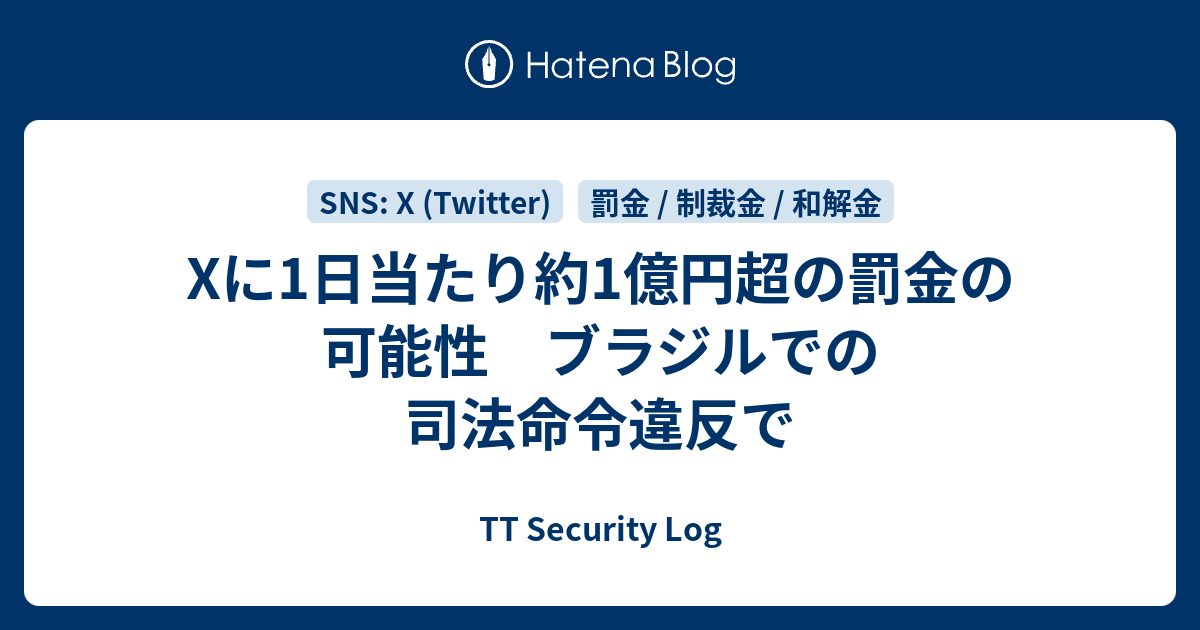 Hatena Blog

SNS: X (Twitter)

罰金 / 制裁金 / 和解金

Xに1日当たり約1億円超の罰金の可能性　ブラジルでの司法命令違反で

TT Security Log